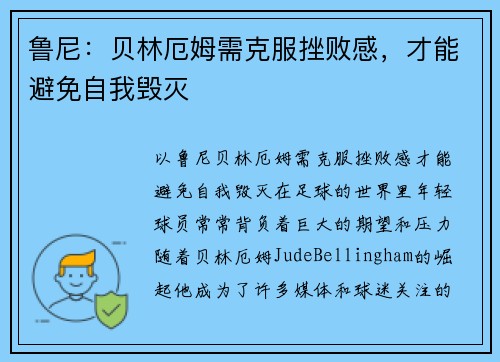 鲁尼：贝林厄姆需克服挫败感，才能避免自我毁灭

以鲁尼贝林厄姆需克服挫败感才能避免自我毁灭在足球的世界里年轻球员常常背负着巨大的期望和压力随着贝林厄姆JudeBellingham的崛起他成为了许多媒体和球迷关注的